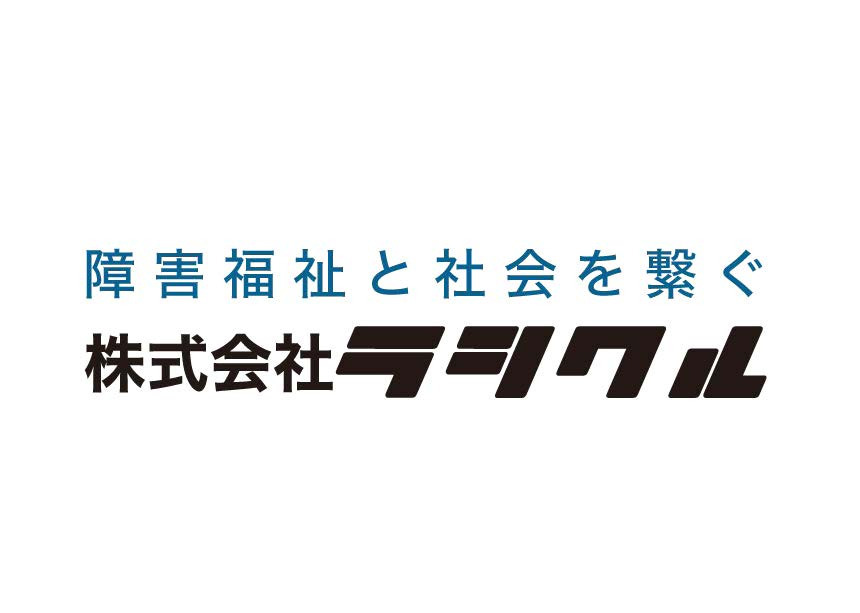 障害福祉と社会を繋ぐ
株式会社ラシクル